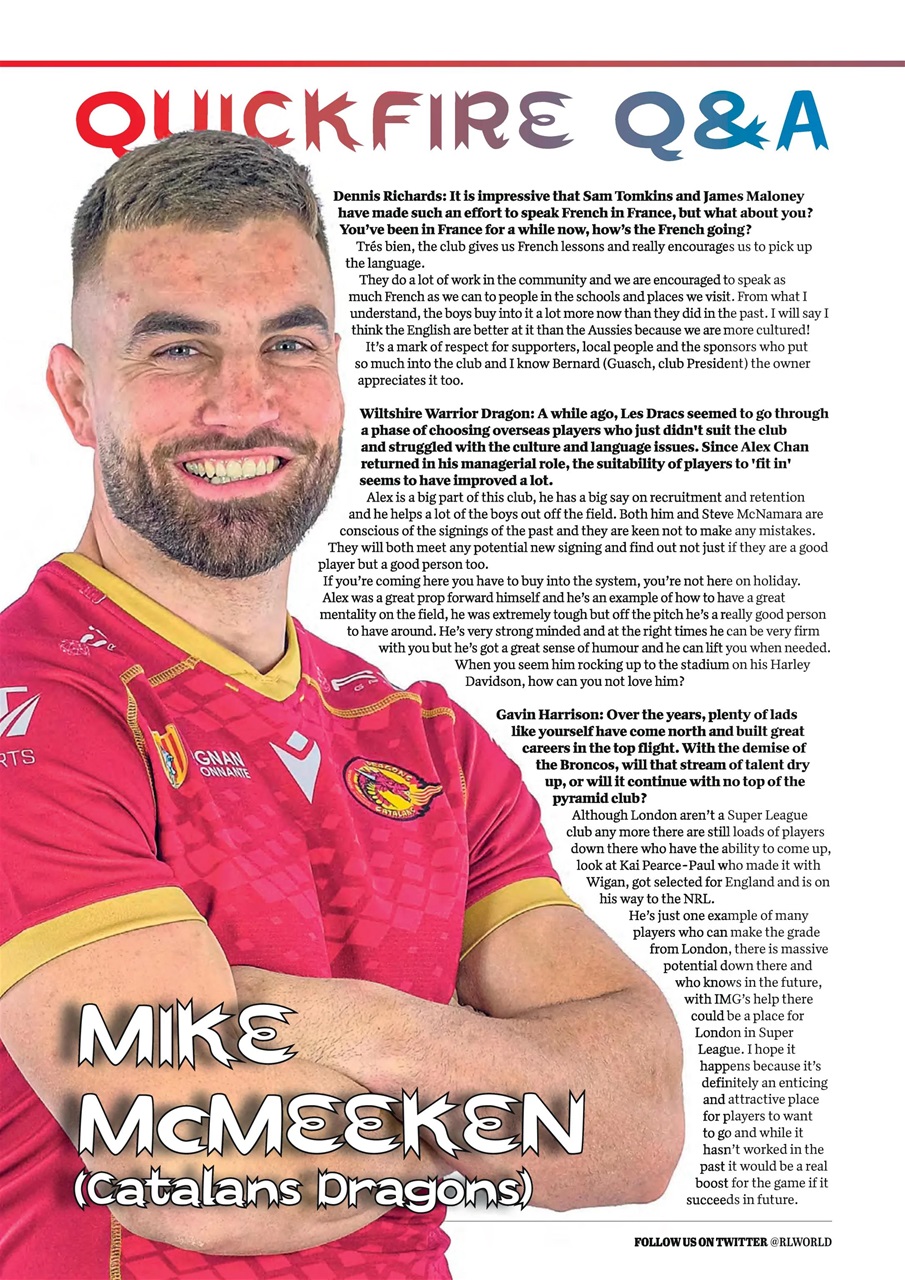 QUICKFIRE Q&A

Dennis Richards: It is impressive that Sam Tomkins and James Maloney have made such an effort to speak French in France, but what about you? You've been in France for a while now, how's the French going?

Trés bien, the club gives us French lessons and really encourages us to pick up the language.

They do a lot of work in the community and we are encouraged to speak as much French as we can to people in the schools and places we visit. From what I understand, the boys buy into it a lot more now than they did in the past. I will say I think the English are better at it than the Aussies because we are more cultured!

It's a mark of respect for supporters, local people and the sponsors who put so much into the club and I know Bernard (Guasch, club President) the owner appreciates it too.

Wiltshire Warrior Dragon: A while ago, Les Dracs seemed to go through a phase of choosing overseas players who just didn't suit the club and struggled with the culture and language issues. Since Alex Chan returned in his managerial role, the suitability of players to 'fit in' seems to have improved a lot.

Alex is a big part of this club, he has a big say on recruitment and retention and he helps a lot of the boys out off the field. Both him and Steve McNamara are conscious of the signings of the past and they are keen not to make any mistakes. They will both meet any potential new signing and find out not just if they are a good player but a good person too.

If you're coming here you have to buy into the system, you're not here on holiday. Alex was a great prop forward himself and he's an example of how to have a great mentality on the field, he was extremely tough but off the pitch he's a really good person to have around. He's very strong minded and at the right times he can be very firm with you but he's got a great sense of humour and he can lift you when needed. When you seem him rocking up to the stadium on his Harley Davidson, how can you not love him?

Gavin Harrison: Over the years, plenty of lads like yourself have come north and built great careers in the top flight. With the demise of the Broncos, will that stream of talent dry up, or will it continue with no top of the pyramid club?

Although London aren't a Super League club any more there are still loads of players down there who have the ability to come up, look at Kai Pearce-Paul who made it with Wigan, got selected for England and is on his way to the NRL.

He's just one example of many players who can make the grade from London, there is massive potential down there and who knows in the future, with IMG's help there could be a place for London in Super League. I hope it happens because it's definitely an enticing and attractive place for players to want to go and while it hasn't worked in the past it would be a real boost for the game if it succeeds in future.

MIKE McMEEKEN (Catalans Dragons)

FOLLOW US ON TWITTER @RLWORLD